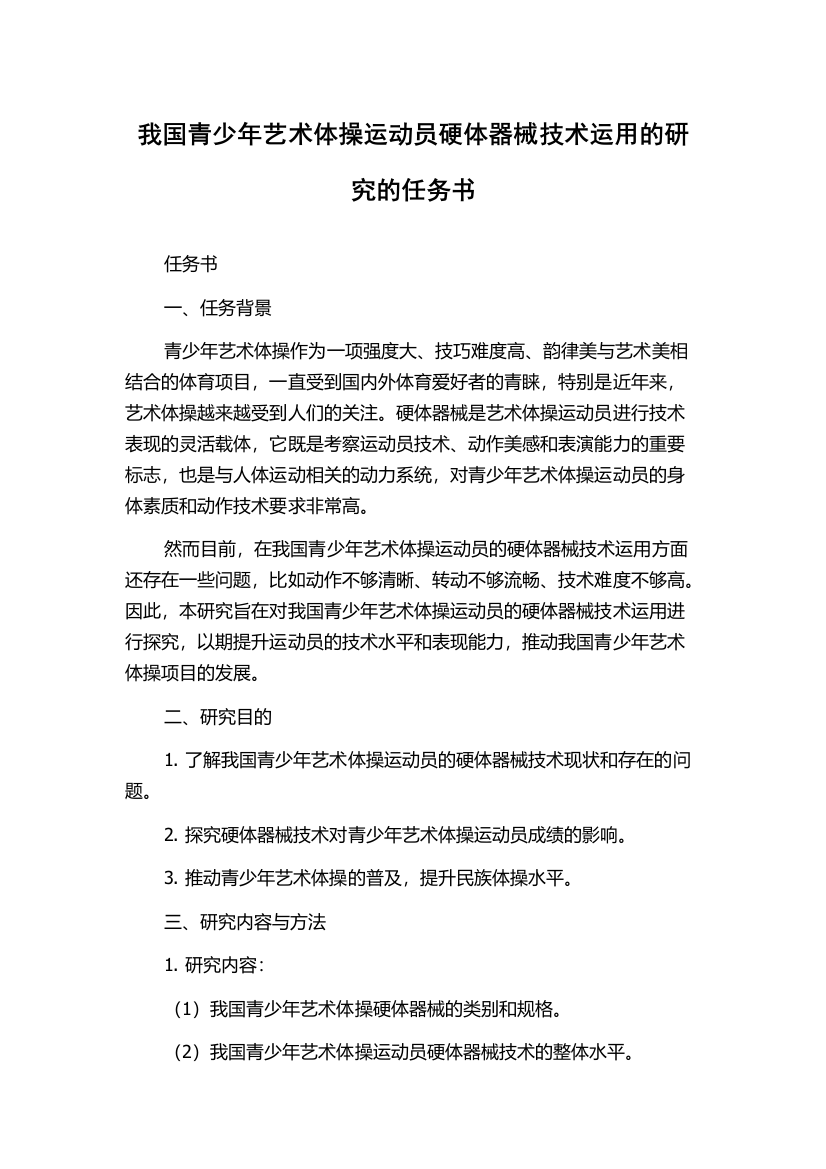 我国青少年艺术体操运动员硬体器械技术运用的研究的任务书

任务书

一、任务背景

青少年艺术体操作为一项强度大、技巧难度高、韵律美与艺术美相结合的体育项目，一直受到国内外体育爱好者的青睐，特别是近年来，艺术体操越来越受到人们的关注。硬体器械是艺术体操运动员进行技术表现的灵活载体，它既是考察运动员技术、动作美感和表演能力的重要标志，也是与人体运动相关的动力系统，对青少年艺术体操运动员的身体素质和动作技术要求非常高。

然而目前，在我国青少年艺术体操运动员的硬体器械技术运用方面还存在一些问题，比如动作不够清晰、转动不够流畅、技术难度不够高。因此，本研究旨在对我国青少年艺术体操运动员的硬体器械技术运用进行探究，以期提升运动员的技术水平和表现能力，推动我国青少年艺术体操项目的发展。

二、研究目的

1. 了解我国青少年艺术体操运动员的硬体器械技术现状和存在的问题。

2. 探究硬体器械技术对青少年艺术体操运动员成绩的影响。

3. 推动青少年艺术体操的普及，提升民族体操水平。

三、研究内容与方法

1. 研究内容：

（1）我国青少年艺术体操硬体器械的类别和规格。

（2）我国青少年艺术体操运动员硬体器械技术的整体水平。